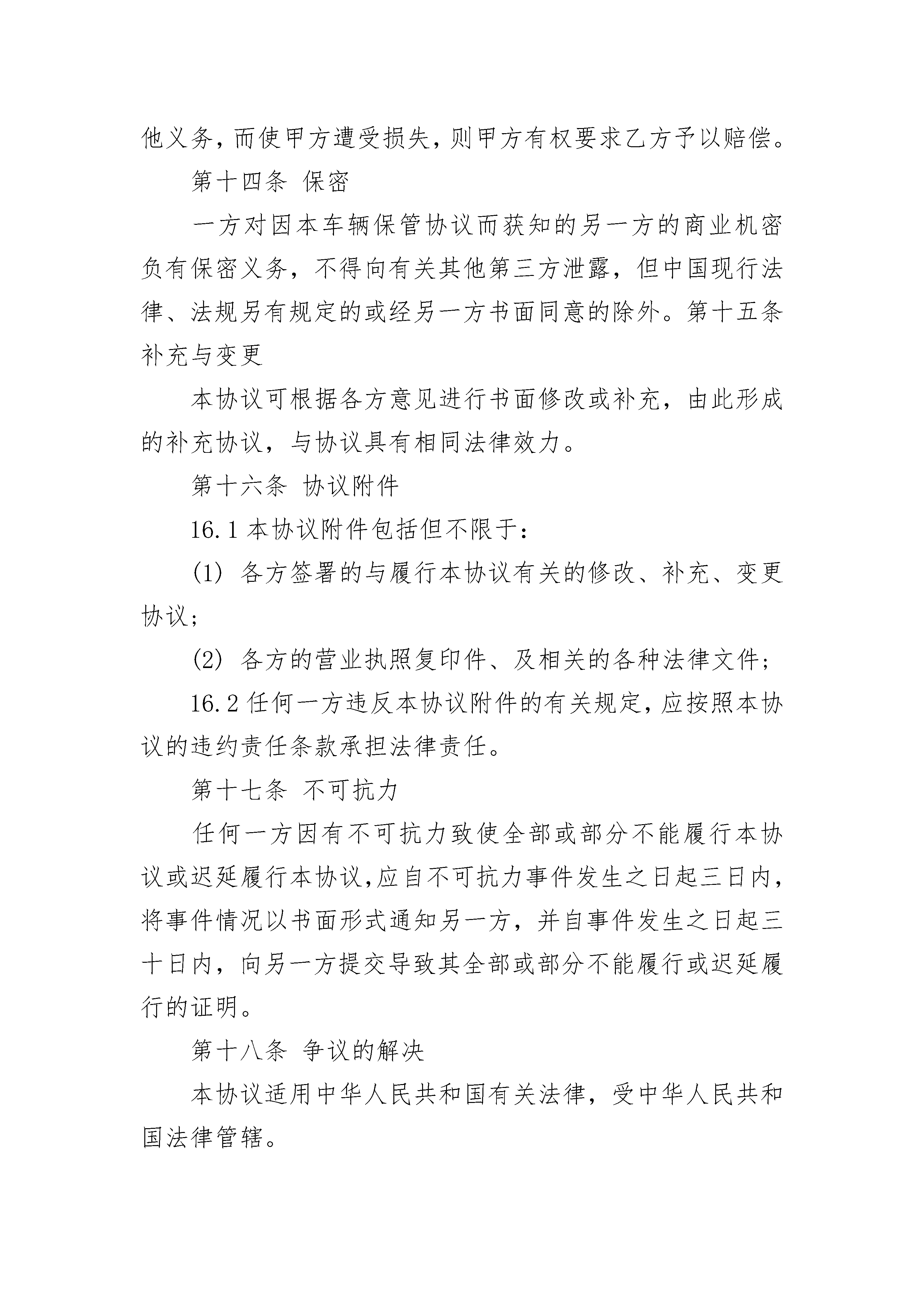 他义务，而使甲方遭受损失，则甲方有权要求乙方予以赔偿。

第十四条 保密

一方对因本车辆保管协议而获知的另一方的商业机密负有保密义务，不得向有关其他第三方泄露，但中国现行法律、法规另有规定的或经另一方书面同意的除外。第十五条 补充与变更

本协议可根据各方意见进行书面修改或补充，由此形成的补充协议，与协议具有相同法律效力。

第十六条 协议附件

16.1 本协议附件包括但不限于：

(1) 各方签署的与履行本协议有关的修改、补充、变更协议；

(2) 各方的营业执照复印件、及相关的各种法律文件；

16.2 任何一方违反本协议附件的有关规定，应按照本协议的违约责任条款承担法律责任。

第十七条 不可抗力

任何一方因有不可抗力致使全部或部分不能履行本协议或迟延履行本协议，应自不可抗力事件发生之日起三日内，将事件情况以书面形式通知另一方，并自事件发生之日起三十日内，向另一方提交导致其全部或部分不能履行或迟延履行的证明。

第十八条 争议的解决

本协议适用中华人民共和国有关法律，受中华人民共和国法律管辖。